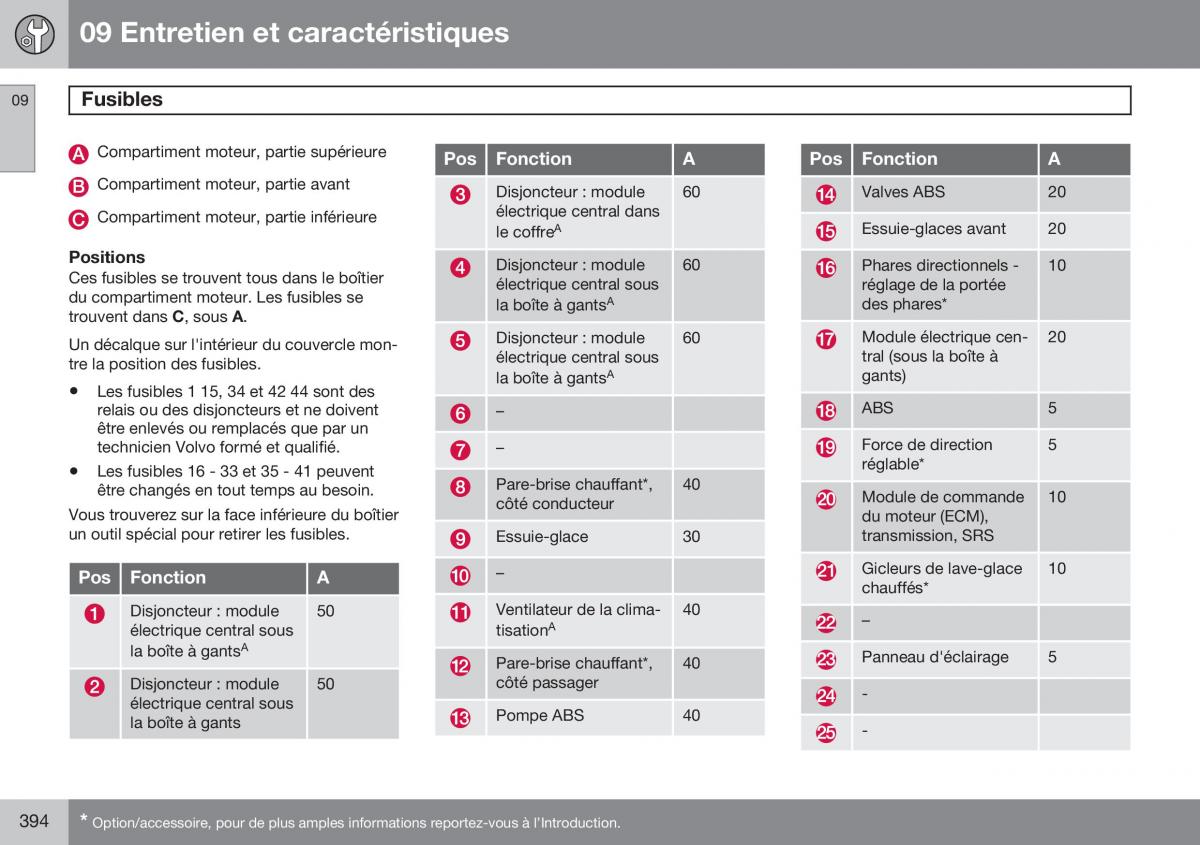 09 Entretien et caractéristiques

09

Fusibles

A Compartiment moteur, partie supérieure

B Compartiment moteur, partie avant

C Compartiment moteur, partie inférieure

Positions
Ces fusibles se trouvent tous dans le boîtier du compartiment moteur. Les fusibles se trouvent dans C, sous A.

Un décalque sur l'intérieur du couvercle montre la position des fusibles.

• Les fusibles 1 15, 34 et 42 44 sont des relais ou des disjoncteurs et ne doivent être enlevés ou remplacés que par un technicien Volvo formé et qualifié.
• Les fusibles 16 - 33 et 35 - 41 peuvent être changés en tout temps au besoin.

Vous trouverez sur la face inférieure du boîtier un outil spécial pour retirer les fusibles.

| Pos | Fonction | A |
|---|---|---|
| 1 | Disjoncteur : module électrique central sous la boîte à gants$^A$ | 50 |
| 2 | Disjoncteur : module électrique central sous la boîte à gants | 50 |

| Pos | Fonction | A |
|---|---|---|
| 3 | Disjoncteur : module électrique central dans le coffre$^A$ | 60 |
| 4 | Disjoncteur : module électrique central sous la boîte à gants$^A$ | 60 |
| 5 | Disjoncteur : module électrique central sous la boîte à gants$^A$ | 60 |
| 6 | – | |
| 7 | – | |
| 8 | Pare-brise chauffant*, côté conducteur | 40 |
| 9 | Essuie-glace | 30 |
| 10 | – | |
| 11 | Ventilateur de la climatisation$^A$ | 40 |
| 12 | Pare-brise chauffant*, côté passager | 40 |
| 13 | Pompe ABS | 40 |

| Pos | Fonction | A |
|---|---|---|
| 14 | Valves ABS | 20 |
| 15 | Essuie-glaces avant | 20 |
| 16 | Phares directionnels - réglage de la portée des phares* | 10 |
| 17 | Module électrique central (sous la boîte à gants) | 20 |
| 18 | ABS | 5 |
| 19 | Force de direction réglable* | 5 |
| 20 | Module de commande du moteur (ECM), transmission, SRS | 10 |
| 21 | Gicleurs de lave-glace chauffés* | 10 |
| 22 | – | |
| 23 | Panneau d'éclairage | 5 |
| 24 | - | |
| 25 | - | |

394 * Option/accessoire, pour de plus amples informations reportez-vous à l'Introduction.